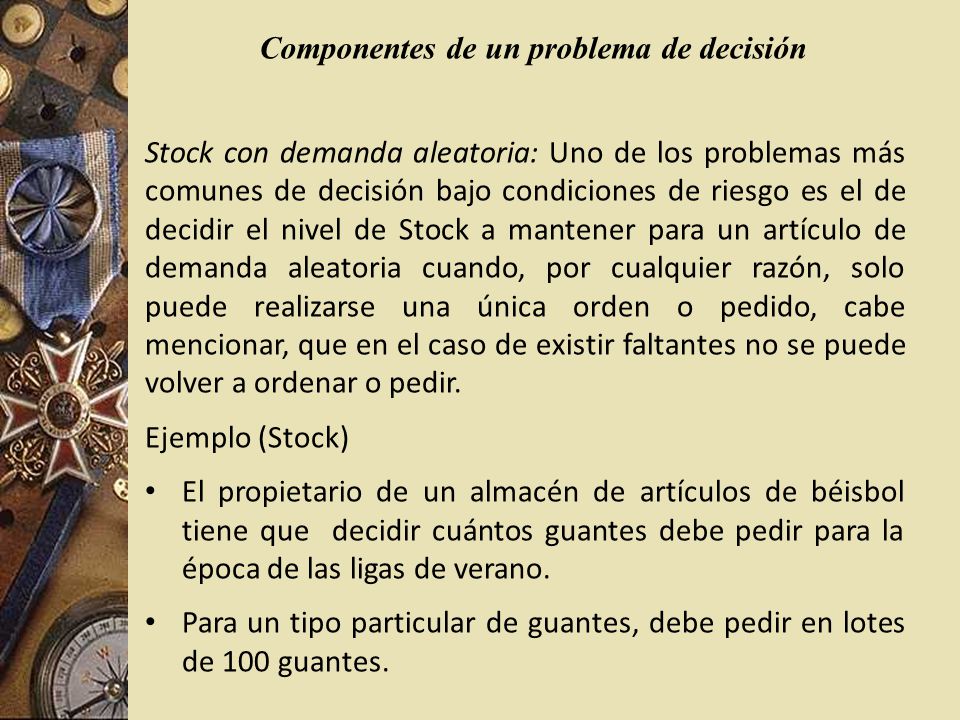 Componentes de un problema de decisión

Stock con demanda aleatoria: Uno de los problemas más comunes de decisión bajo condiciones de riesgo es el de decidir el nivel de Stock a mantener para un artículo de demanda aleatoria cuando, por cualquier razón, solo puede realizarse una única orden o pedido, cabe mencionar, que en el caso de existir faltantes no se puede volver a ordenar o pedir.

Ejemplo (Stock)

• El propietario de un almacén de artículos de béisbol tiene que decidir cuántos guantes debe pedir para la época de las ligas de verano.

• Para un tipo particular de guantes, debe pedir en lotes de 100 guantes.